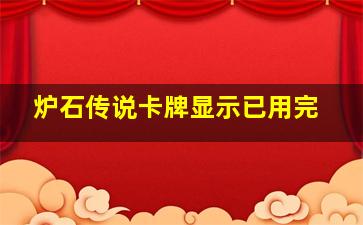 炉石传说卡牌显示已用完